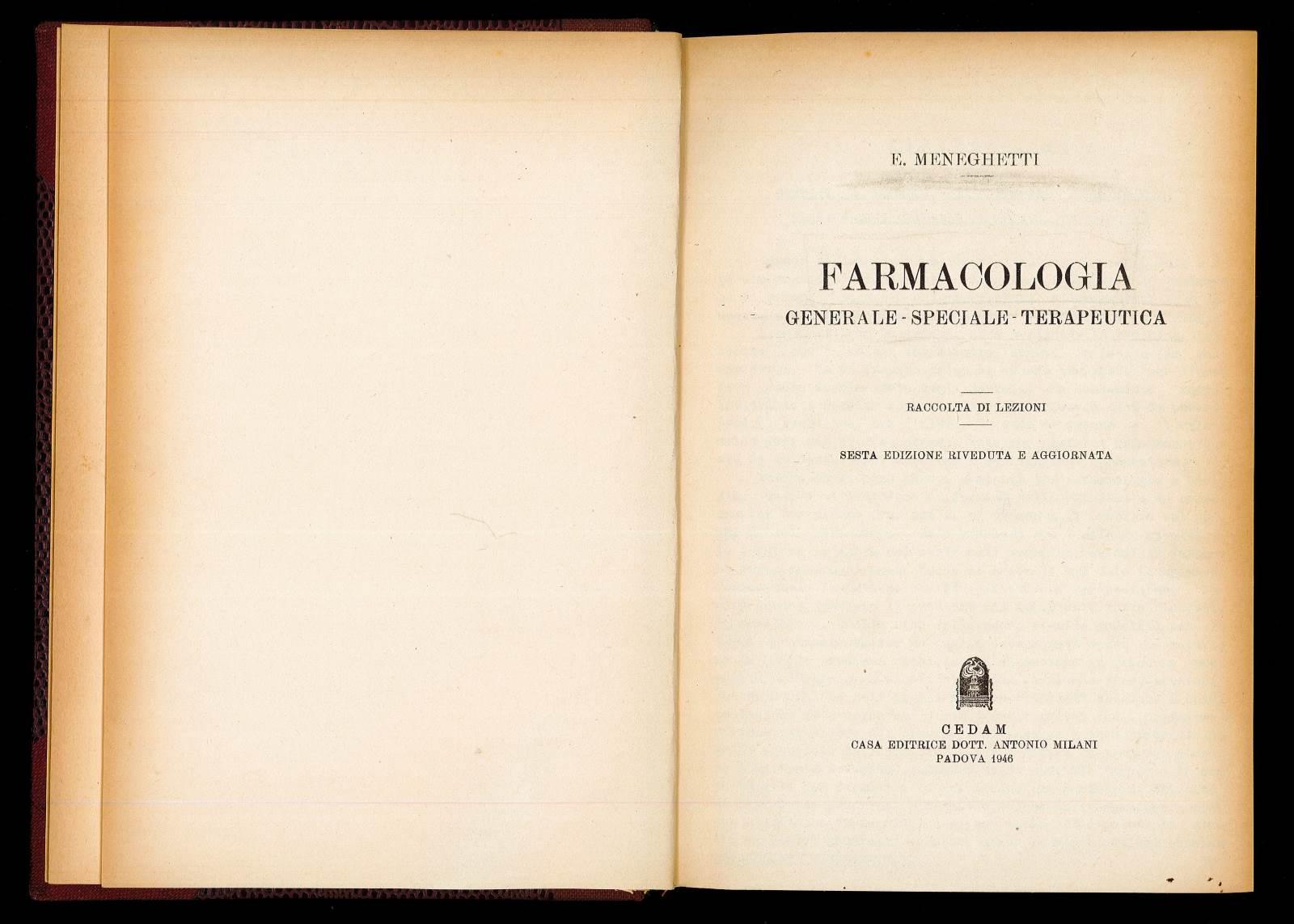 E. MENEGHETTI

FARMACOLOGIA
GENERALE - SPECIALE - TERAPEUTICA

RACCOLTA DI LEZIONI

SESTA EDIZIONE RIVEDUTA E AGGIORNATA

CEDAM
CASA EDITRICE DOTT. ANTONIO MILANI
PADOVA 1946